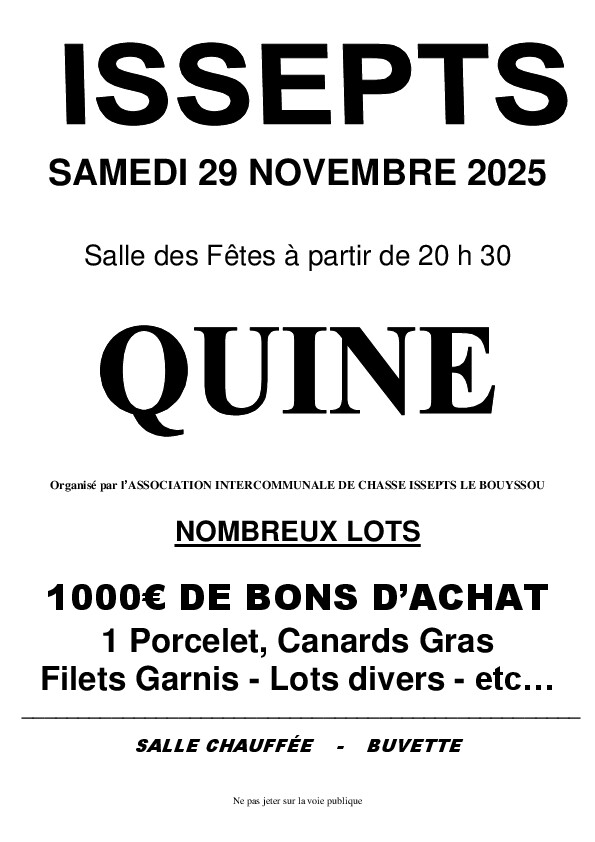 ISSEPTS

SAMEDI 29 NOVEMBRE 2025

Salle des Fêtes à partir de 20 h 30

QUINE

Organisé par l'ASSOCIATION INTERCOMMUNALE DE CHASSE ISSEPTS LE BOUYSSOU

NOMBREUX LOTS

1000€ DE BONS D'ACHAT
1 Porcelet, Canards Gras
Filets Garnis - Lots divers - etc…

SALLE CHAUFFÉE - BUVETTE

Ne pas jeter sur la voie publique